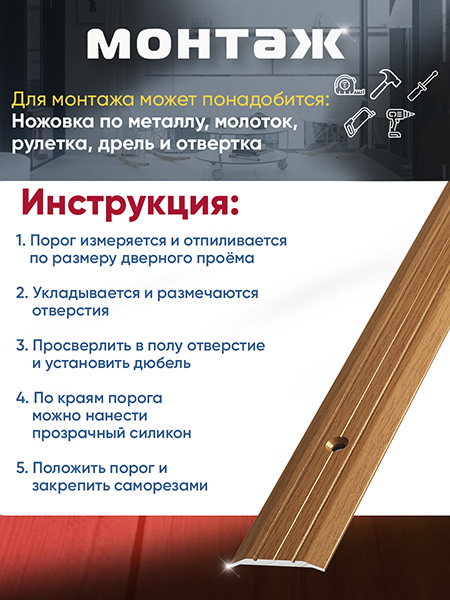 монтаж

Для монтажа может понадобится:
Ножовка по металлу, молоток, рулетка, дрель и отвертка

Инструкция:

1. Порог измеряется и отпиливается по размеру дверного проёма

2. Укладывается и размечаются отверстия

3. Просверлить в полу отверстие и установить дюбель

4. По краям порога можно нанести прозрачный силикон

5. Положить порог и закрепить саморезами